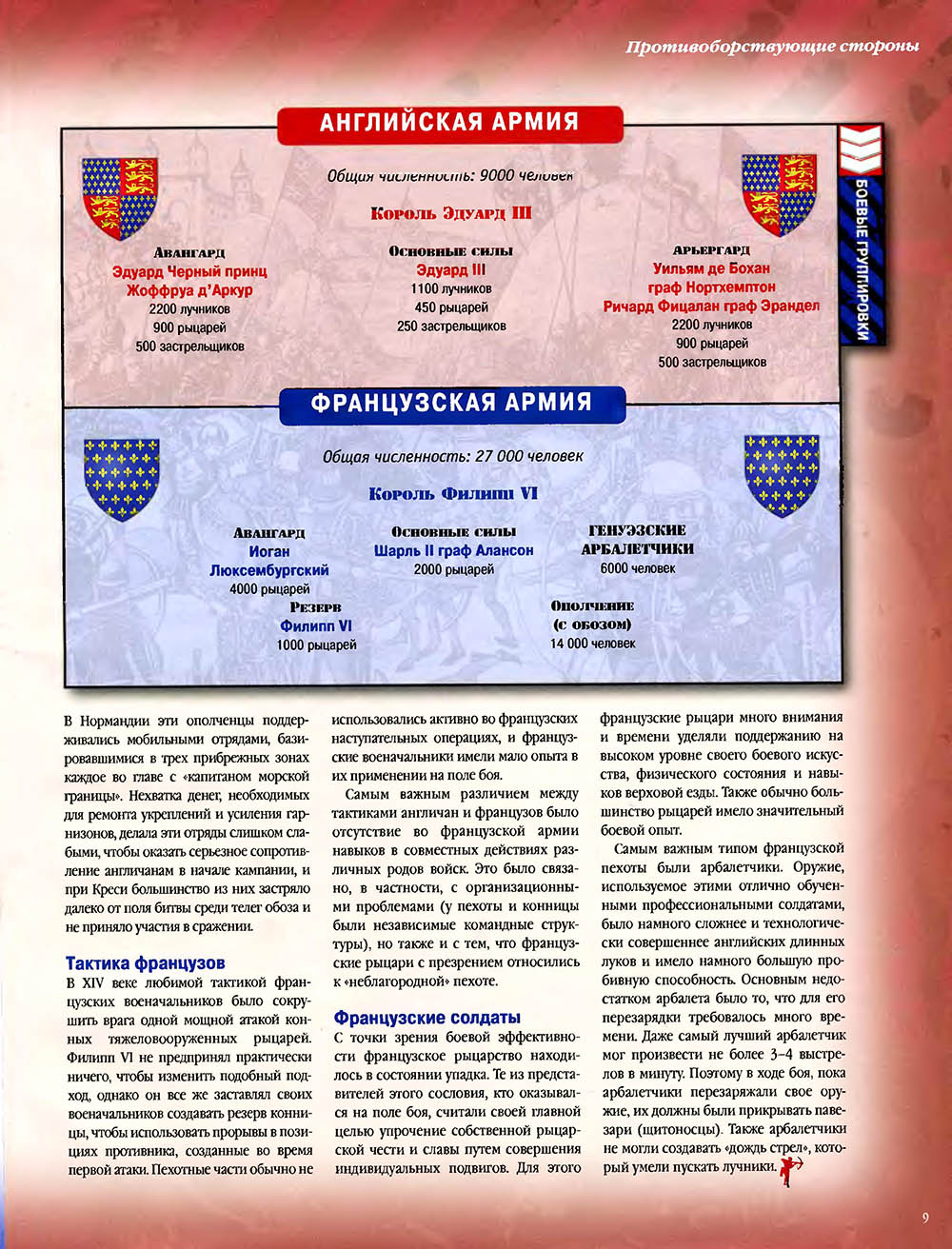 Противоборствующие стороны

АНГЛИЙСКАЯ АРМИЯ

БОЕВЫЕ ГРУППИРОВКИ

Общая численность: 9000 человек

Король Эдуард III

Авангард
Эдуард Черный принц
Жоффруа д'Аркур
2200 лучников
900 рыцарей
500 застрельщиков

Основные силы
Эдуард III
1100 лучников
450 рыцарей
250 застрельщиков

Арьергард
Уильям де Бохан
граф Нортхемптон
Ричард Фицалан граф Эрандел
2200 лучников
900 рыцарей
500 застрельщиков

ФРАНЦУЗСКАЯ АРМИЯ

Общая численность: 27 000 человек

Король Филипп VI

Авангард
Иоган
Люксембургский
4000 рыцарей

Основные силы
Шарль II граф Алансон
2000 рыцарей

Генуэзские
арбалетчики
6000 человек

Резерв
Филипп VI
1000 рыцарей

Ополчение
(с обозом)
14 000 человек

В Нормандии эти ополченцы поддерживались мобильными отрядами, базировавшимися в трех прибрежных зонах каждое во главе с «капитаном морской границы». Нехватка денег, необходимых для ремонта укреплений и усиления гарнизонов, делала эти отряды слишком слабыми, чтобы оказать серьезное сопротивление англичанам в начале кампании, и при Креси большинство из них застряло далеко от поля битвы среди телег обоза и не приняло участия в сражении.

Тактика французов
В XIV веке любимой тактикой французских военачальников было сокрушить врага одной мощной атакой конных тяжеловооруженных рыцарей. Филипп VI не предпринял практически ничего, чтобы изменить подобный подход, однако он все же заставлял своих военачальников создавать резерв конницы, чтобы использовать прорывы в позициях противника, созданные во время первой атаки. Пехотные части обычно не использовались активно во французских наступательных операциях, и французские военачальники имели мало опыта в их применении на поле боя.

Самым важным различием между тактиками англичан и французов было отсутствие во французской армии навыков в совместных действиях различных родов войск. Это было связано, в частности, с организационными проблемами (у пехоты и конницы были независимые командные структуры), но также и с тем, что французские рыцари с презрением относились к «неблагородной» пехоте.

Французские солдаты
С точки зрения боевой эффективности французское рыцарство находилось в состоянии упадка. Те из представителей этого сословия, кто оказывался на поле боя, считали своей главной целью упрочение собственной рыцарской чести и славы путем совершения индивидуальных подвигов. Для этого французские рыцари много внимания и времени уделяли поддержанию на высоком уровне своего боевого искусства, физического состояния и навыков верховой езды. Также обычно большинство рыцарей имело значительный боевой опыт.

Самым важным типом французской пехоты были арбалетчики. Оружие, используемое этими отлично обученными профессиональными солдатами, было намного сложнее и технологически совершеннее английских длинных луков и имело намного большую пробивную способность. Основным недостатком арбалета было то, что для его перезарядки требовалось много времени. Даже самый лучший арбалетчик мог произвести не более 3–4 выстрелов в минуту. Поэтому в ходе боя, пока арбалетчики перезаряжали свое оружие, их должны были прикрывать павезари (щитоносцы). Также арбалетчики не могли создавать «дождь стрел», который умели пускать лучники.

9